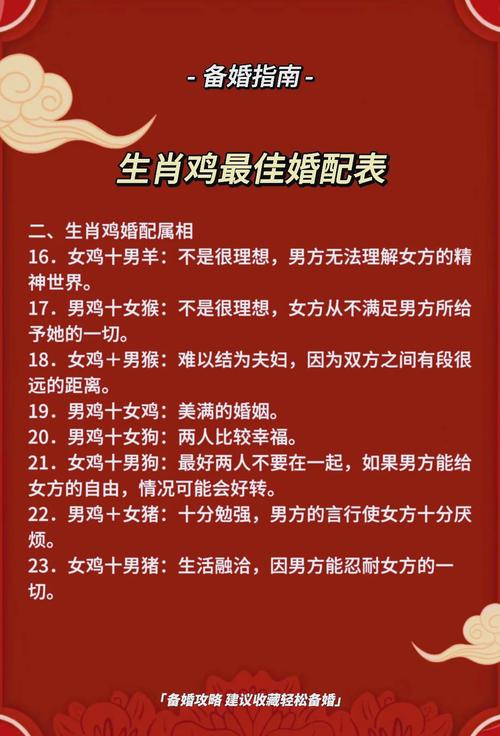 - 备婚指南 -

生肖鸡最佳婚配表

二、生肖鸡婚配属相

16.女鸡十男羊:不是很理想,男方无法理解女方的精神世界。

17.男鸡十女猴:不是很理想,女方从不满足男方所给予她的一切。

18.女鸡+男猴:难以结为夫妇,因为双方之间有段很远的距离。

19.男鸡十女鸡:美满的婚姻。

20.男鸡十女狗:两人比较幸福。

21.女鸡十男狗:最好两人不要在一起,如果男方能给女方的自由,情况可能会好转。

22.男鸡+女猪:十分勉强,男方的言行使女方十分厌烦。

23.女鸡十男猪:生活融洽,因男方能忍耐女方的一切。

「备婚攻略 建议收藏轻松备婚」